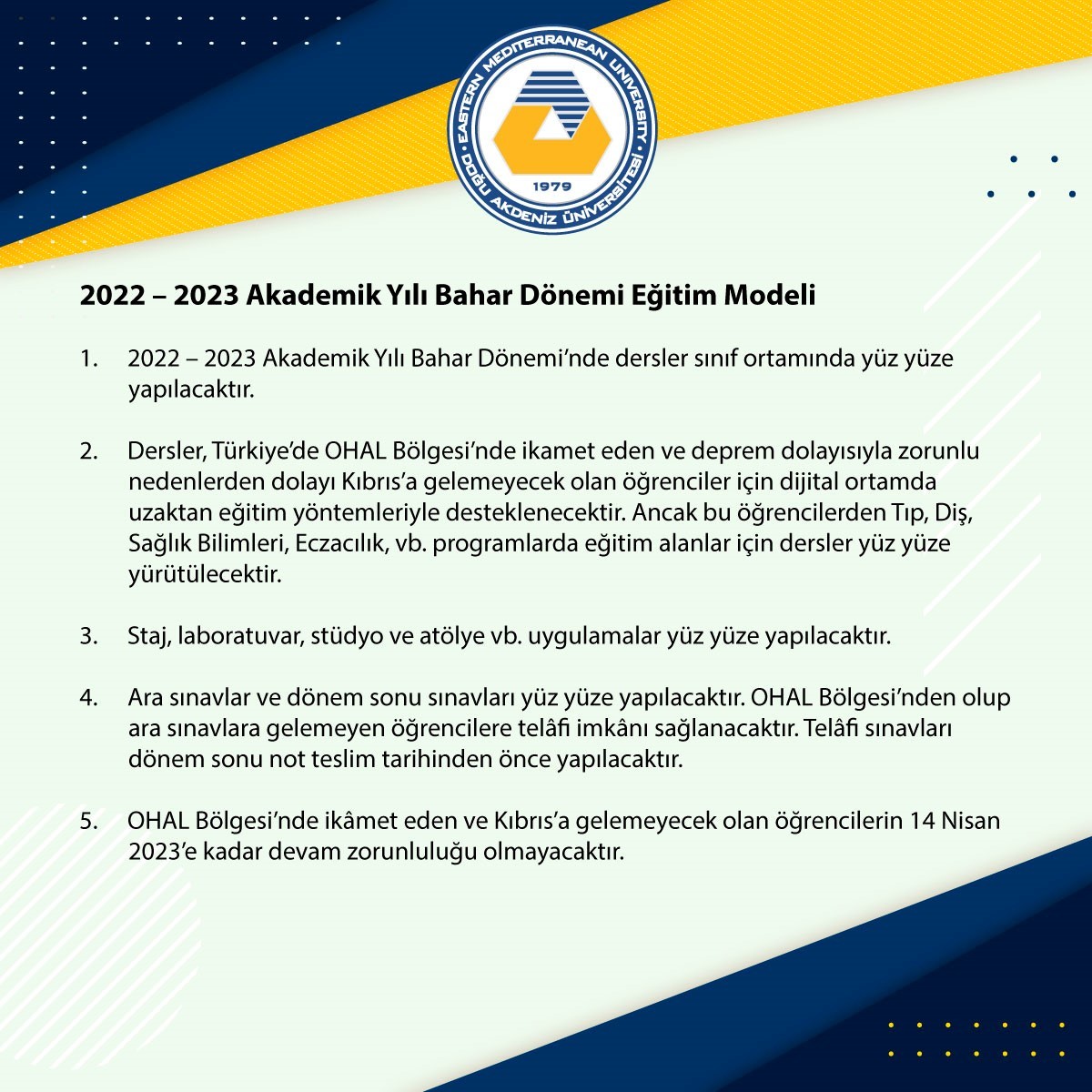 EASTERN MEDITERRANEAN UNIVERSITY
DOĞU AKDENİZ ÜNİVERSİTESİ
1979

2022 – 2023 Akademik Yılı Bahar Dönemi Eğitim Modeli

1. 2022 – 2023 Akademik Yılı Bahar Dönemi'nde dersler sınıf ortamında yüz yüze yapılacaktır.

2. Dersler, Türkiye'de OHAL Bölgesi'nde ikamet eden ve deprem dolayısıyla zorunlu nedenlerden dolayı Kıbrıs'a gelemeyecek olan öğrenciler için dijital ortamda uzaktan eğitim yöntemleriyle desteklenecektir. Ancak bu öğrencilerden Tıp, Diş, Sağlık Bilimleri, Eczacılık, vb. programlarda eğitim alanlar için dersler yüz yüze yürütülecektir.

3. Staj, laboratuvar, stüdyo ve atölye vb. uygulamalar yüz yüze yapılacaktır.

4. Ara sınavlar ve dönem sonu sınavları yüz yüze yapılacaktır. OHAL Bölgesi'nden olup ara sınavlara gelemeyen öğrencilere telâfi imkânı sağlanacaktır. Telâfi sınavları dönem sonu not teslim tarihinden önce yapılacaktır.

5. OHAL Bölgesi'nde ikâmet eden ve Kıbrıs'a gelemeyecek olan öğrencilerin 14 Nisan 2023'e kadar devam zorunluluğu olmayacaktır.